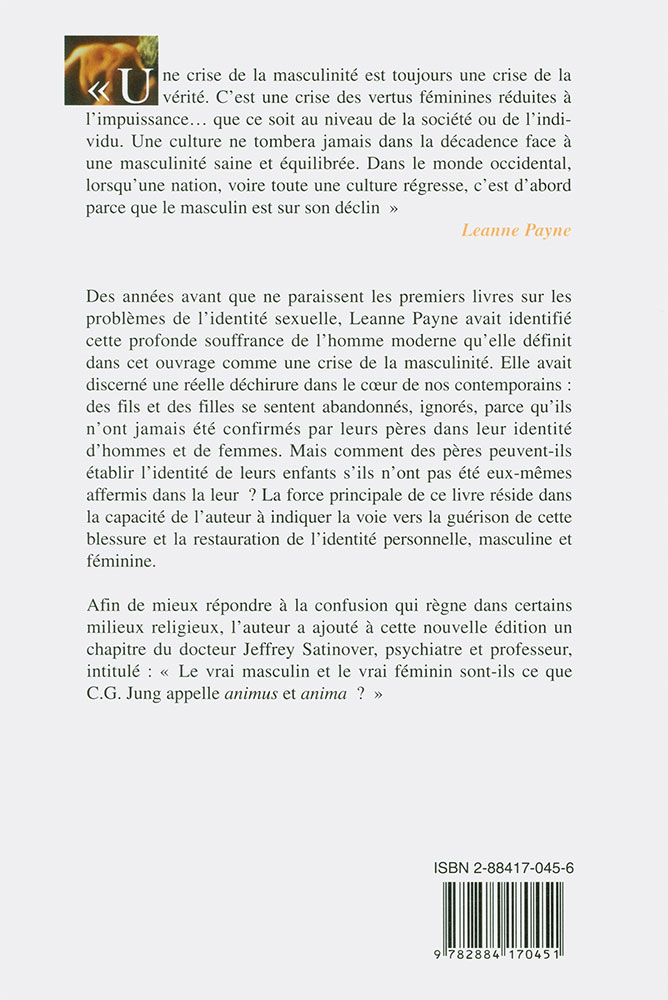 « Une crise de la masculinité est toujours une crise de la vérité. C'est une crise des vertus féminines réduites à l'impuissance… que ce soit au niveau de la société ou de l'individu. Une culture ne tombera jamais dans la décadence face à une masculinité saine et équilibrée. Dans le monde occidental, lorsqu'une nation, voire toute une culture régresse, c'est d'abord parce que le masculin est sur son déclin »

Leanne Payne

Des années avant que ne paraissent les premiers livres sur les problèmes de l'identité sexuelle, Leanne Payne avait identifié cette profonde souffrance de l'homme moderne qu'elle définit dans cet ouvrage comme une crise de la masculinité. Elle avait discerné une réelle déchirure dans le cœur de nos contemporains : des fils et des filles se sentent abandonnés, ignorés, parce qu'ils n'ont jamais été confirmés par leurs pères dans leur identité d'hommes et de femmes. Mais comment des pères peuvent-ils établir l'identité de leurs enfants s'ils n'ont pas été eux-mêmes affermis dans la leur ? La force principale de ce livre réside dans la capacité de l'auteur à indiquer la voie vers la guérison de cette blessure et la restauration de l'identité personnelle, masculine et féminine.

Afin de mieux répondre à la confusion qui règne dans certains milieux religieux, l'auteur a ajouté à cette nouvelle édition un chapitre du docteur Jeffrey Satinover, psychiatre et professeur, intitulé : « Le vrai masculin et le vrai féminin sont-ils ce que C.G. Jung appelle animus et anima ? »

ISBN 2-88417-045-6

9 782884 170451